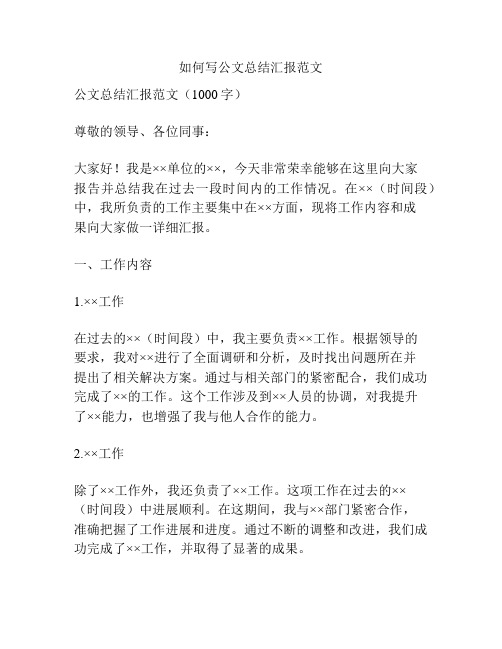 如何写公文总结汇报范文

公文总结汇报范文（1000字）

尊敬的领导、各位同事：

大家好！我是××单位的××，今天非常荣幸能够在这里向大家报告并总结我在过去一段时间内的工作情况。在××（时间段）中，我所负责的工作主要集中在××方面，现将工作内容和成果向大家做一详细汇报。

一、工作内容

1.××工作

在过去的××（时间段）中，我主要负责××工作。根据领导的要求，我对××进行了全面调研和分析，及时找出问题所在并提出了相关解决方案。通过与相关部门的紧密配合，我们成功完成了××的工作。这个工作涉及到××人员的协调，对我提升了××能力，也增强了我与他人合作的能力。

2.××工作

除了××工作外，我还负责了××工作。这项工作在过去的××（时间段）中进展顺利。在这期间，我与××部门紧密合作，准确把握了工作进展和进度。通过不断的调整和改进，我们成功完成了××工作，并取得了显著的成果。